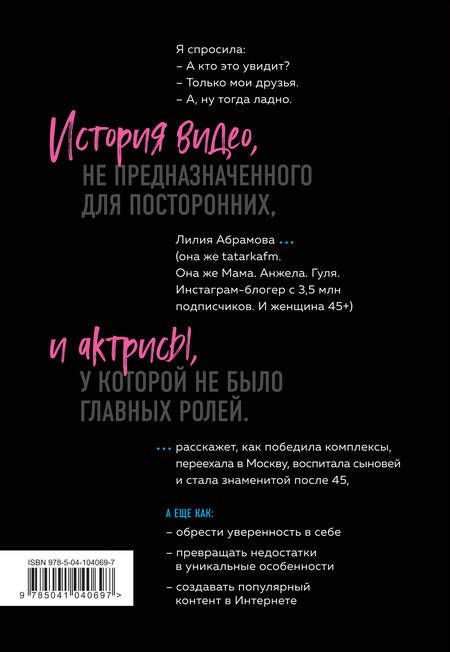 Я спросила:
– А кто это увидит?
– Только мои друзья.
– А, ну тогда ладно.

История видео,

НЕ ПРЕДНАЗНАЧЕННОГО ДЛЯ ПОСТОРОННИХ,

Лилия Абрамова ...
(она же tatarkafm. Она же Мама. Анжела. Гуля. Инстаграм-блогер с 3,5 млн подписчиков. И женщина 45+)

и актрисы,

У КОТОРОЙ НЕ БЫЛО ГЛАВНЫХ РОЛЕЙ.

... расскажет, как победила комплексы, переехала в Москву, воспитала сыновей и стала знаменитой после 45,

А ЕЩЕ КАК:

– обрести уверенность в себе

– превращать недостатки в уникальные особенности

– создавать популярный контент в Интернете

ISBN 978-5-04-104069-7

9 785041 040697 >